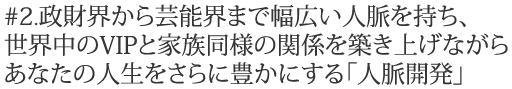 #2.政財界から芸能界まで幅広い人脈を持ち、世界中のVIPと家族同様の関係を築き上げながらあなたの人生をさらに豊かにする「人脈開発」